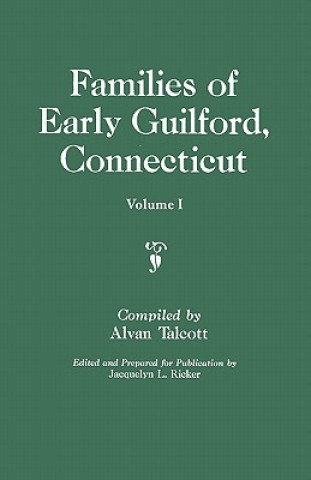 Families of Early Guilford, Connecticut

Volume I

Compiled by
Alvan Talcott

Edited and Prepared for Publication by
Jacquelyn L. Ricker